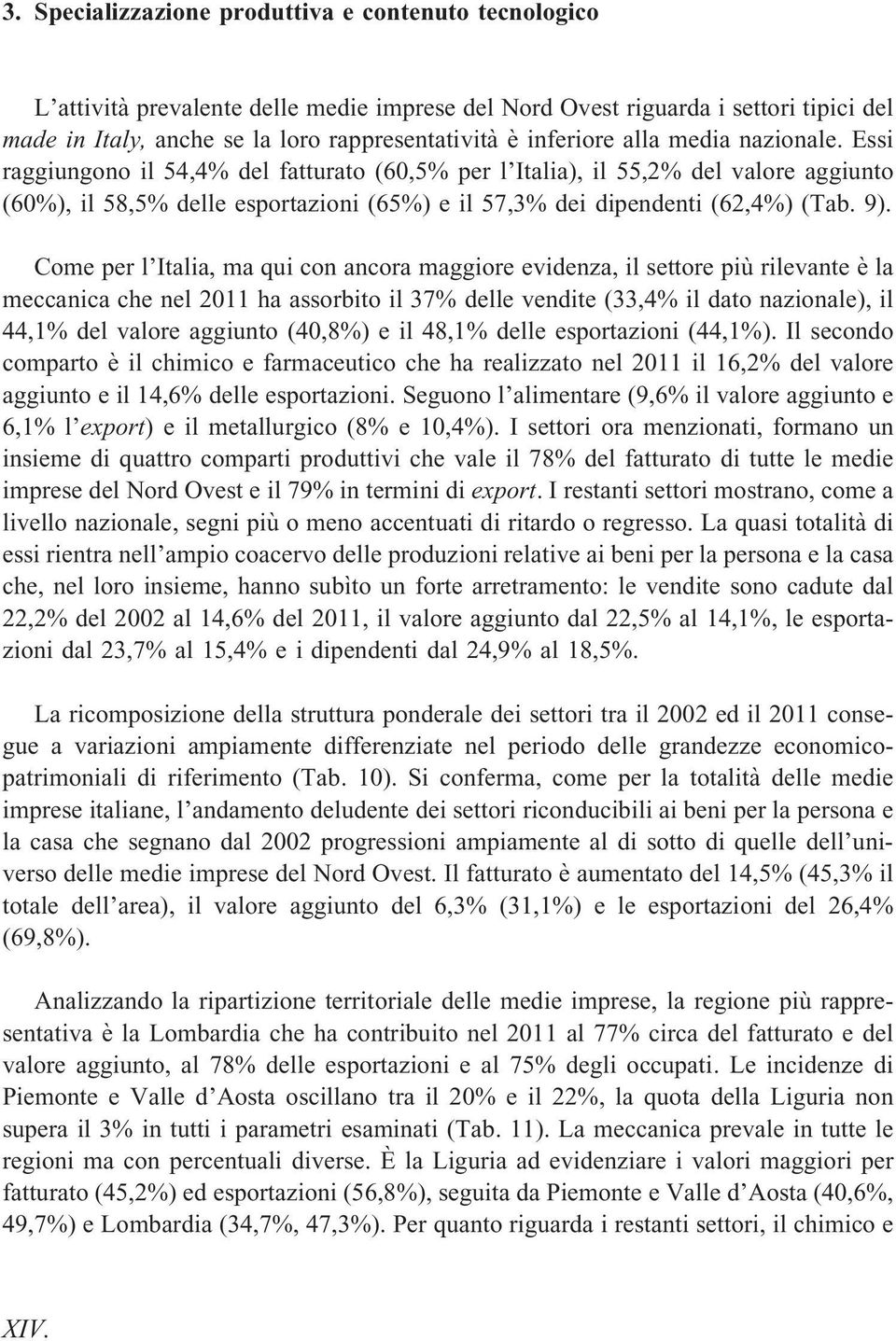 3. Specializzazione produttiva e contenuto tecnologico

L'attività prevalente delle medie imprese del Nord Ovest riguarda i settori tipici del made in Italy, anche se la loro rappresentatività è inferiore alla media nazionale. Essi raggiungono il 54,4% del fatturato (60,5% per l'Italia), il 55,2% del valore aggiunto (60%), il 58,5% delle esportazioni (65%) e il 57,3% dei dipendenti (62,4%) (Tab. 9).

Come per l'Italia, ma qui con ancora maggiore evidenza, il settore più rilevante è la meccanica che nel 2011 ha assorbito il 37% delle vendite (33,4% il dato nazionale), il 44,1% del valore aggiunto (40,8%) e il 48,1% delle esportazioni (44,1%). Il secondo comparto è il chimico e farmaceutico che ha realizzato nel 2011 il 16,2% del valore aggiunto e il 14,6% delle esportazioni. Seguono l'alimentare (9,6% il valore aggiunto e 6,1% l'export) e il metallurgico (8% e 10,4%). I settori ora menzionati, formano un insieme di quattro comparti produttivi che vale il 78% del fatturato di tutte le medie imprese del Nord Ovest e il 79% in termini di export. I restanti settori mostrano, come a livello nazionale, segni più o meno accentuati di ritardo o regresso. La quasi totalità di essi rientra nell'ampio coacervo delle produzioni relative ai beni per la persona e la casa che, nel loro insieme, hanno subìto un forte arretramento: le vendite sono cadute dal 22,2% del 2002 al 14,6% del 2011, il valore aggiunto dal 22,5% al 14,1%, le esportazioni dal 23,7% al 15,4% e i dipendenti dal 24,9% al 18,5%.

La ricomposizione della struttura ponderale dei settori tra il 2002 ed il 2011 consegue a variazioni ampiamente differenziate nel periodo delle grandezze economico-patrimoniali di riferimento (Tab. 10). Si conferma, come per la totalità delle medie imprese italiane, l'andamento deludente dei settori riconducibili ai beni per la persona e la casa che segnano dal 2002 progressioni ampiamente al di sotto di quelle dell'universo delle medie imprese del Nord Ovest. Il fatturato è aumentato del 14,5% (45,3% il totale dell'area), il valore aggiunto del 6,3% (31,1%) e le esportazioni del 26,4% (69,8%).

Analizzando la ripartizione territoriale delle medie imprese, la regione più rappresentativa è la Lombardia che ha contribuito nel 2011 al 77% circa del fatturato e del valore aggiunto, al 78% delle esportazioni e al 75% degli occupati. Le incidenze di Piemonte e Valle d'Aosta oscillano tra il 20% e il 22%, la quota della Liguria non supera il 3% in tutti i parametri esaminati (Tab. 11). La meccanica prevale in tutte le regioni ma con percentuali diverse. È la Liguria ad evidenziare i valori maggiori per fatturato (45,2%) ed esportazioni (56,8%), seguita da Piemonte e Valle d'Aosta (40,6%, 49,7%) e Lombardia (34,7%, 47,3%). Per quanto riguarda i restanti settori, il chimico e

XIV.